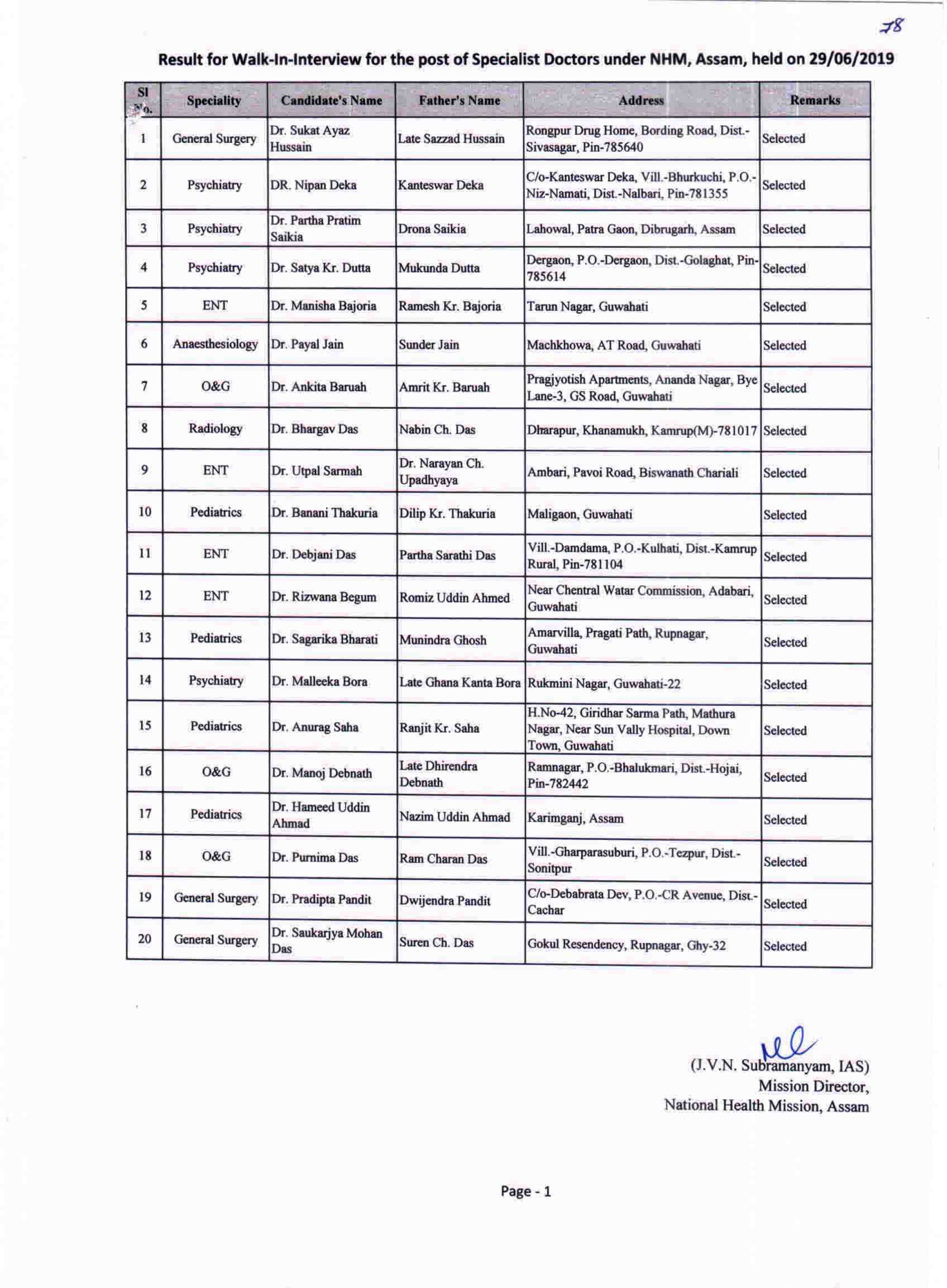 78

Result for Walk-In-Interview for the post of Specialist Doctors under NHM, Assam, held on 29/06/2019

| Sl No. | Speciality | Candidate's Name | Father's Name | Address | Remarks |
|---|---|---|---|---|---|
| 1 | General Surgery | Dr. Sukat Ayaz Hussain | Late Sazzad Hussain | Rongpur Drug Home, Bording Road, Dist.-Sivasagar, Pin-785640 | Selected |
| 2 | Psychiatry | DR. Nipan Deka | Kanteswar Deka | C/o-Kanteswar Deka, Vill.-Bhurkuchi, P.O.-Niz-Namati, Dist.-Nalbari, Pin-781355 | Selected |
| 3 | Psychiatry | Dr. Partha Pratim Saikia | Drona Saikia | Lahowal, Patra Gaon, Dibrugarh, Assam | Selected |
| 4 | Psychiatry | Dr. Satya Kr. Dutta | Mukunda Dutta | Dergaon, P.O.-Dergaon, Dist.-Golaghat, Pin-785614 | Selected |
| 5 | ENT | Dr. Manisha Bajoria | Ramesh Kr. Bajoria | Tarun Nagar, Guwahati | Selected |
| 6 | Anaesthesiology | Dr. Payal Jain | Sunder Jain | Machkhowa, AT Road, Guwahati | Selected |
| 7 | O&G | Dr. Ankita Baruah | Amrit Kr. Baruah | Pragjyotish Apartments, Ananda Nagar, Bye Lane-3, GS Road, Guwahati | Selected |
| 8 | Radiology | Dr. Bhargav Das | Nabin Ch. Das | Dharapur, Khanamukh, Kamrup(M)-781017 | Selected |
| 9 | ENT | Dr. Utpal Sarmah | Dr. Narayan Ch. Upadhyaya | Ambari, Pavoi Road, Biswanath Chariali | Selected |
| 10 | Pediatrics | Dr. Banani Thakuria | Dilip Kr. Thakuria | Maligaon, Guwahati | Selected |
| 11 | ENT | Dr. Debjani Das | Partha Sarathi Das | Vill.-Damdama, P.O.-Kulhati, Dist.-Kamrup Rural, Pin-781104 | Selected |
| 12 | ENT | Dr. Rizwana Begum | Romiz Uddin Ahmed | Near Chentral Watar Commission, Adabari, Guwahati | Selected |
| 13 | Pediatrics | Dr. Sagarika Bharati | Munindra Ghosh | Amarvilla, Pragati Path, Rupnagar, Guwahati | Selected |
| 14 | Psychiatry | Dr. Malleeka Bora | Late Ghana Kanta Bora | Rukmini Nagar, Guwahati-22 | Selected |
| 15 | Pediatrics | Dr. Anurag Saha | Ranjit Kr. Saha | H.No-42, Giridhar Sarma Path, Mathura Nagar, Near Sun Vally Hospital, Down Town, Guwahati | Selected |
| 16 | O&G | Dr. Manoj Debnath | Late Dhirendra Debnath | Ramnagar, P.O.-Bhalukmari, Dist.-Hojai, Pin-782442 | Selected |
| 17 | Pediatrics | Dr. Hameed Uddin Ahmad | Nazim Uddin Ahmad | Karimganj, Assam | Selected |
| 18 | O&G | Dr. Purnima Das | Ram Charan Das | Vill.-Gharparasuburi, P.O.-Tezpur, Dist.-Sonitpur | Selected |
| 19 | General Surgery | Dr. Pradipta Pandit | Dwijendra Pandit | C/o-Debabrata Dev, P.O.-CR Avenue, Dist.-Cachar | Selected |
| 20 | General Surgery | Dr. Saukarjya Mohan Das | Suren Ch. Das | Gokul Resendency, Rupnagar, Ghy-32 | Selected |

(J.V.N. Subramanyam, IAS)
Mission Director,
National Health Mission, Assam

Page - 1